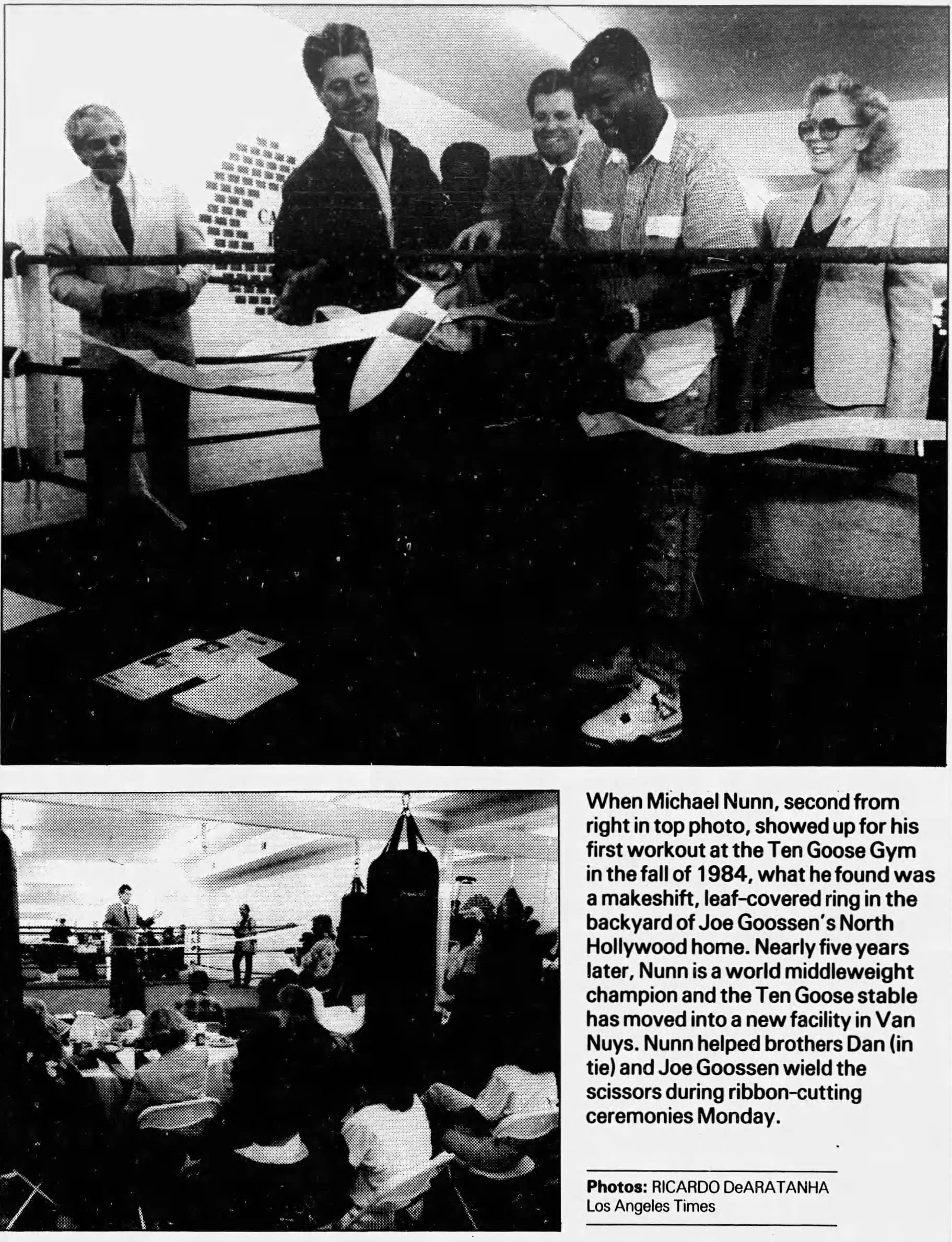 When Michael Nunn, second from right in top photo, showed up for his first workout at the Ten Goose Gym in the fall of 1984, what he found was a makeshift, leaf-covered ring in the backyard of Joe Goossen's North Hollywood home. Nearly five years later, Nunn is a world middleweight champion and the Ten Goose stable has moved into a new facility in Van Nuys. Nunn helped brothers Dan (in tie) and Joe Goossen wield the scissors during ribbon-cutting ceremonies Monday.

Photos: RICARDO DeARATANHA
Los Angeles Times